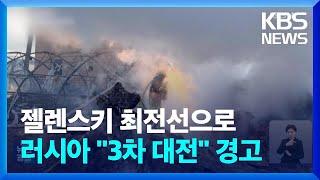 KBS NEWS

젤렌스키 최전선으로
러시아 "3차 대전" 경고